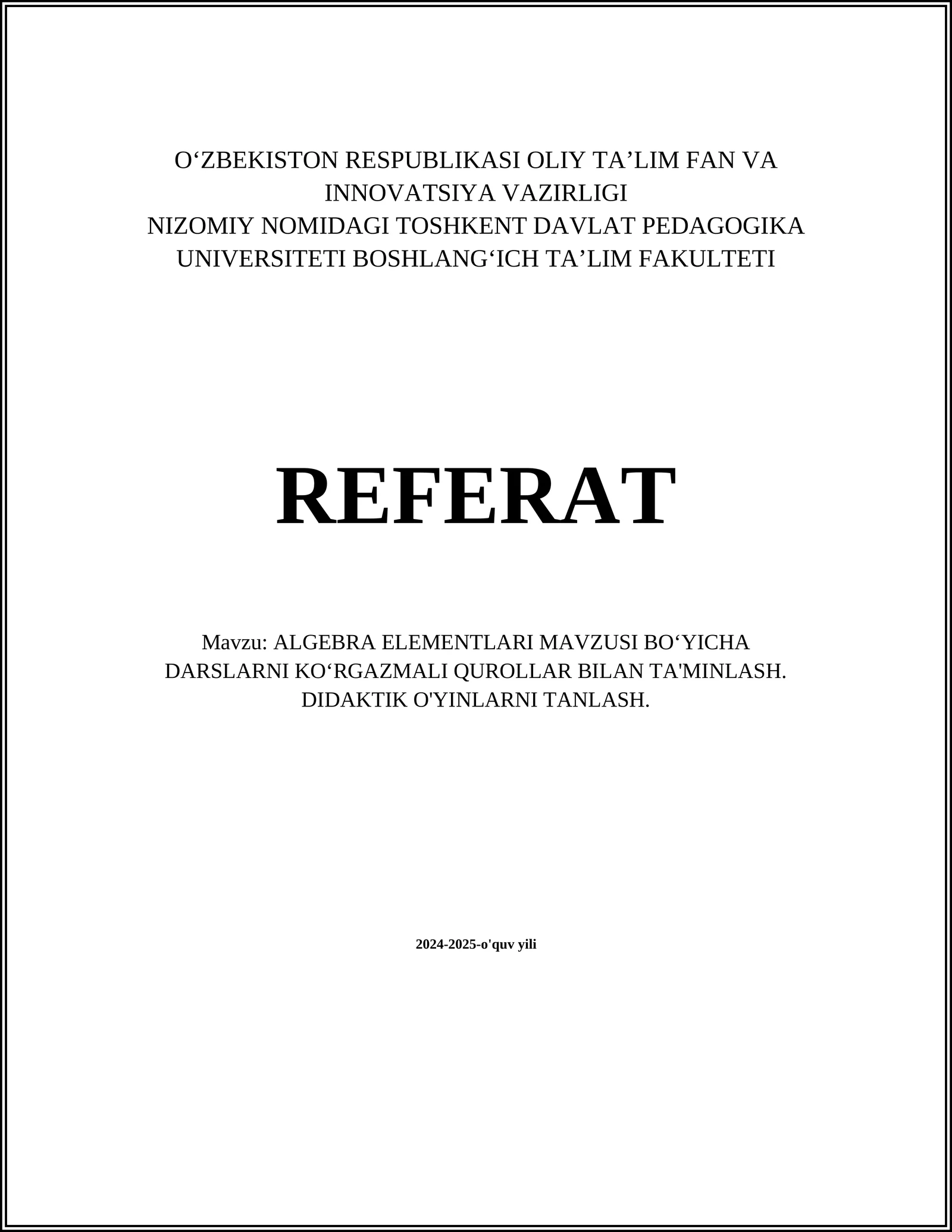 O‘ZBEKISTON RESPUBLIKASI OLIY TA’LIM FAN VA INNOVATSIYA VAZIRLIGI
NIZOMIY NOMIDAGI TOSHKENT DAVLAT PEDAGOGIKA UNIVERSITETI BOSHLANG‘ICH TA’LIM FAKULTETI

REFERAT

Mavzu: ALGEBRA ELEMENTLARI MAVZUSI BO‘YICHA DARSLARNI KO‘RGAZMALI QUROLLAR BILAN TA'MINLASH. DIDAKTIK O'YINLARNI TANLASH.

2024-2025-o'quv yili